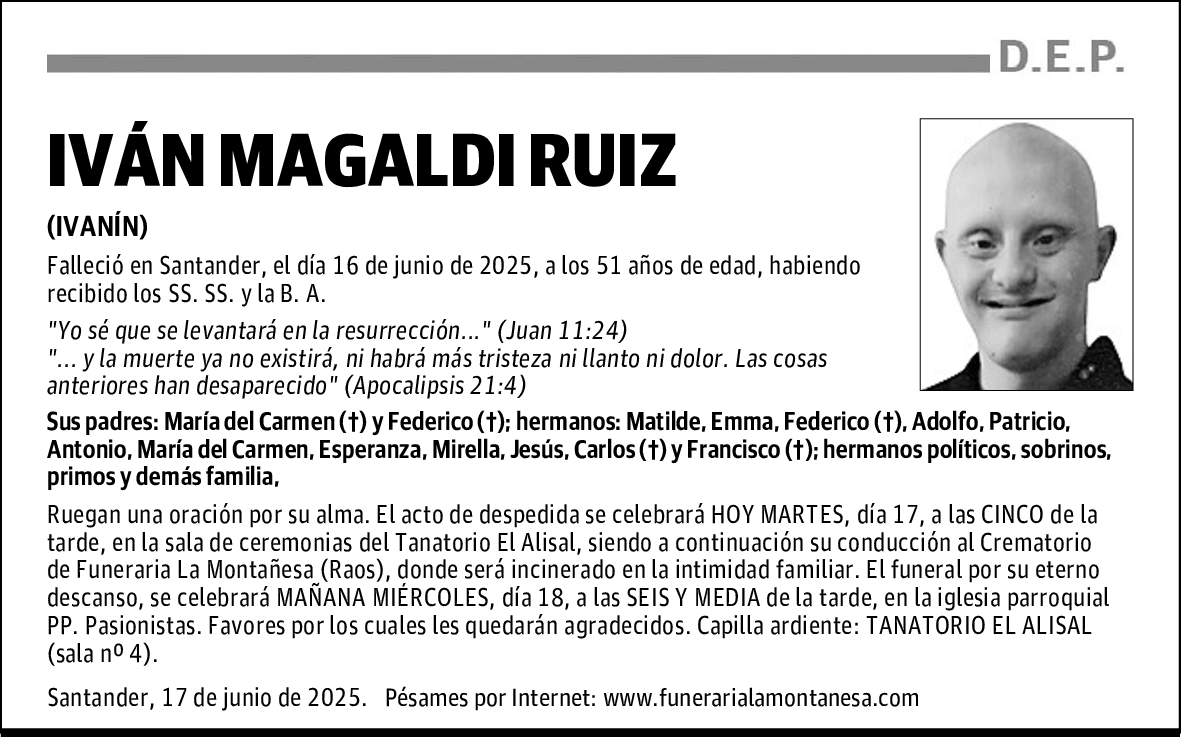 D.E.P.

IVÁN MAGALDI RUIZ

(IVANÍN)

Falleció en Santander, el día 16 de junio de 2025, a los 51 años de edad, habiendo recibido los SS. SS. y la B. A.

"Yo sé que se levantará en la resurrección..." (Juan 11:24)
"... y la muerte ya no existirá, ni habrá más tristeza ni llanto ni dolor. Las cosas anteriores han desaparecido" (Apocalipsis 21:4)

Sus padres: María del Carmen (†) y Federico (†); hermanos: Matilde, Emma, Federico (†), Adolfo, Patricio, Antonio, María del Carmen, Esperanza, Mirella, Jesús, Carlos (†) y Francisco (†); hermanos políticos, sobrinos, primos y demás familia,

Ruegan una oración por su alma. El acto de despedida se celebrará HOY MARTES, día 17, a las CINCO de la tarde, en la sala de ceremonias del Tanatorio El Alisal, siendo a continuación su conducción al Crematorio de Funeraria La Montañesa (Raos), donde será incinerado en la intimidad familiar. El funeral por su eterno descanso, se celebrará MAÑANA MIÉRCOLES, día 18, a las SEIS Y MEDIA de la tarde, en la iglesia parroquial PP. Pasionistas. Favores por los cuales les quedarán agradecidos. Capilla ardiente: TANATORIO EL ALISAL (sala nº 4).

Santander, 17 de junio de 2025. Pésames por Internet: www.funerarialamontanesa.com